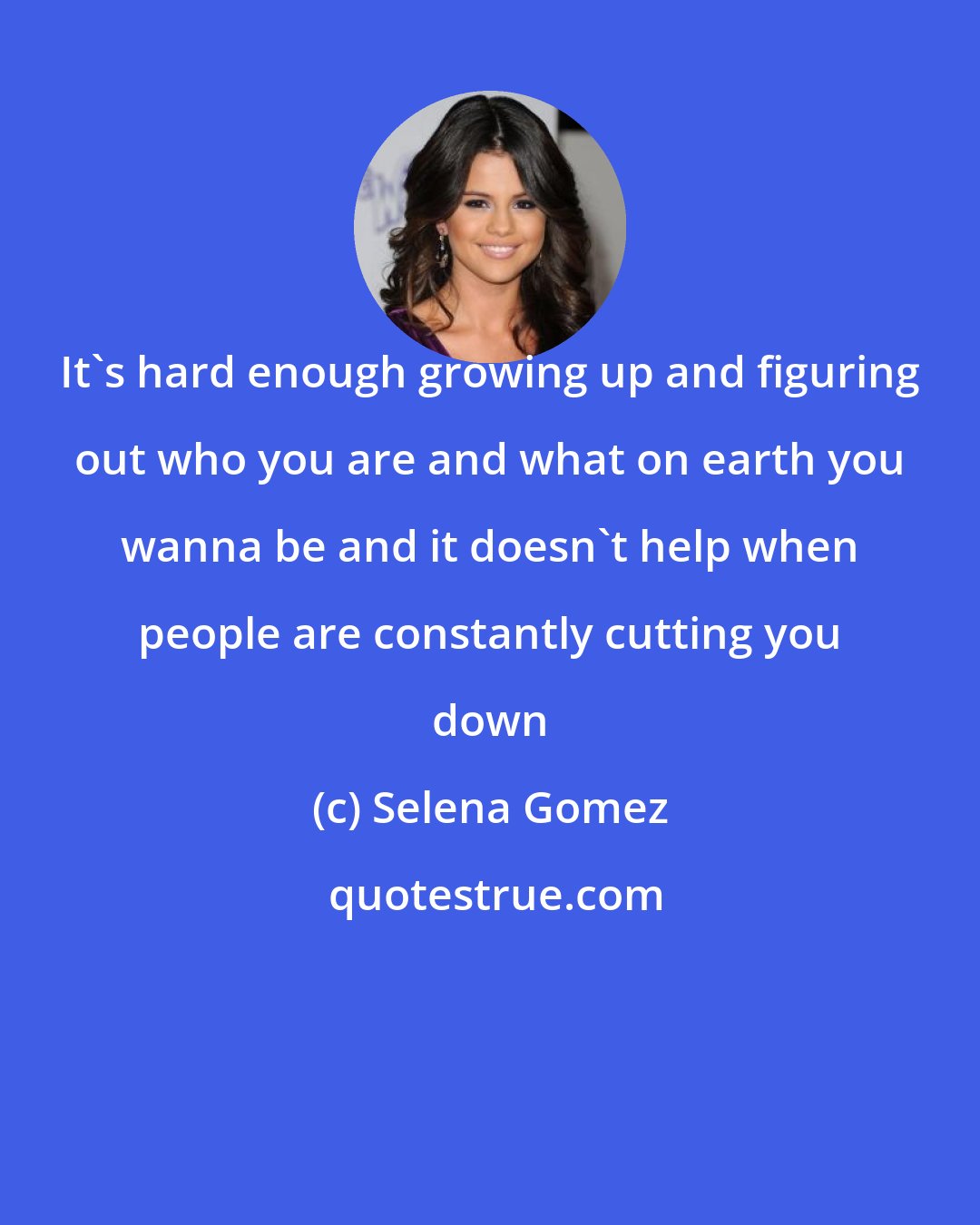 It`s hard enough growing up and figuring out who you are and what on earth you wanna be and it doesn`t help when people are constantly cutting you down

(c) Selena Gomez

quotestrue.com